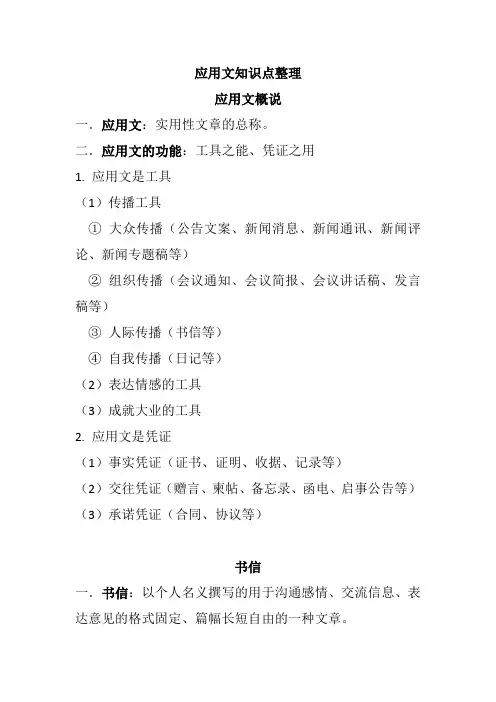 应用文知识点整理

应用文概说

一．应用文：实用性文章的总称。

二．应用文的功能：工具之能、凭证之用

1. 应用文是工具

（1）传播工具

① 大众传播（公告文案、新闻消息、新闻通讯、新闻评论、新闻专题稿等）

② 组织传播（会议通知、会议简报、会议讲话稿、发言稿等）

③ 人际传播（书信等）

④ 自我传播（日记等）

（2）表达情感的工具

（3）成就大业的工具

2. 应用文是凭证

（1）事实凭证（证书、证明、收据、记录等）

（2）交往凭证（赠言、柬帖、备忘录、函电、启事公告等）

（3）承诺凭证（合同、协议等）

书信

一．书信：以个人名义撰写的用于沟通感情、交流信息、表达意见的格式固定、篇幅长短自由的一种文章。